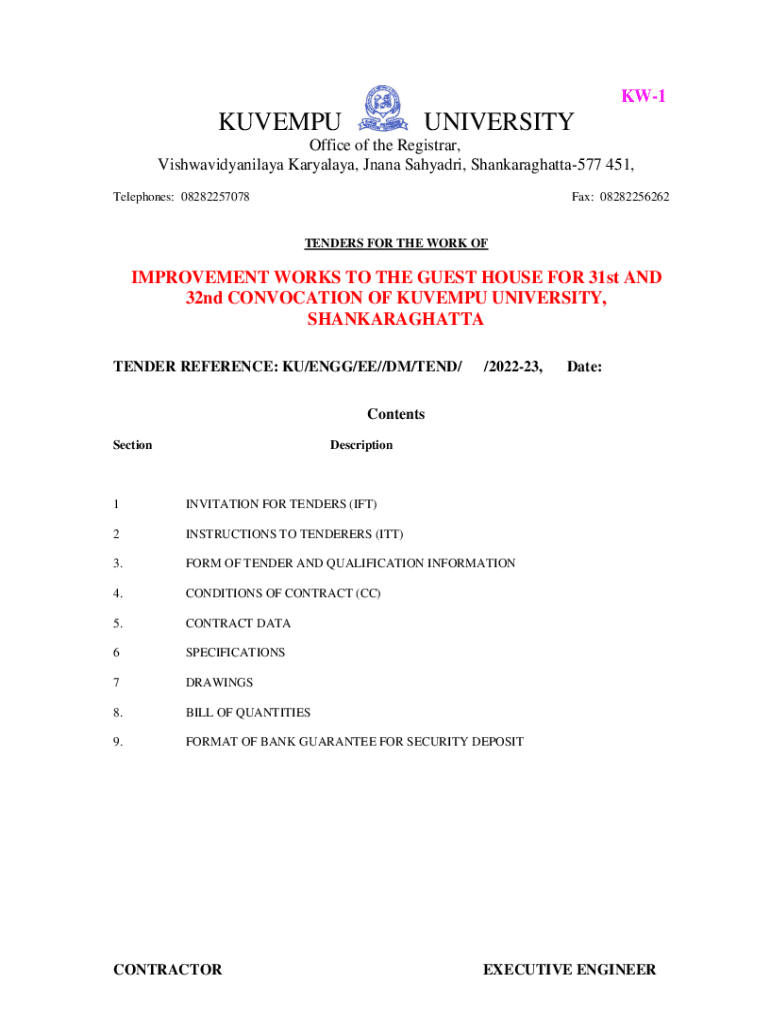 KW-1

KUVEMPU UNIVERSITY

Office of the Registrar,
Vishwavidyanilaya Karyalaya, Jnana Sahyadri, Shankaraghatta-577 451,

Telephones: 08282257078

Fax: 08282256262

TENDERS FOR THE WORK OF

IMPROVEMENT WORKS TO THE GUEST HOUSE FOR 31st AND 32nd CONVOCATION OF KUVEMPU UNIVERSITY, SHANKARAGHATTA

TENDER REFERENCE: KU/ENGG/EE//DM/TEND/ /2022-23, Date:

Contents

| Section | Description |
|---|---|
| 1 | INVITATION FOR TENDERS (IFT) |
| 2 | INSTRUCTIONS TO TENDERERS (ITT) |
| 3. | FORM OF TENDER AND QUALIFICATION INFORMATION |
| 4. | CONDITIONS OF CONTRACT (CC) |
| 5. | CONTRACT DATA |
| 6 | SPECIFICATIONS |
| 7 | DRAWINGS |
| 8. | BILL OF QUANTITIES |
| 9. | FORMAT OF BANK GUARANTEE FOR SECURITY DEPOSIT |

CONTRACTOR

EXECUTIVE ENGINEER